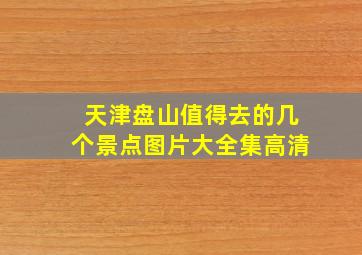 天津盘山值得去的几个景点图片大全集高清